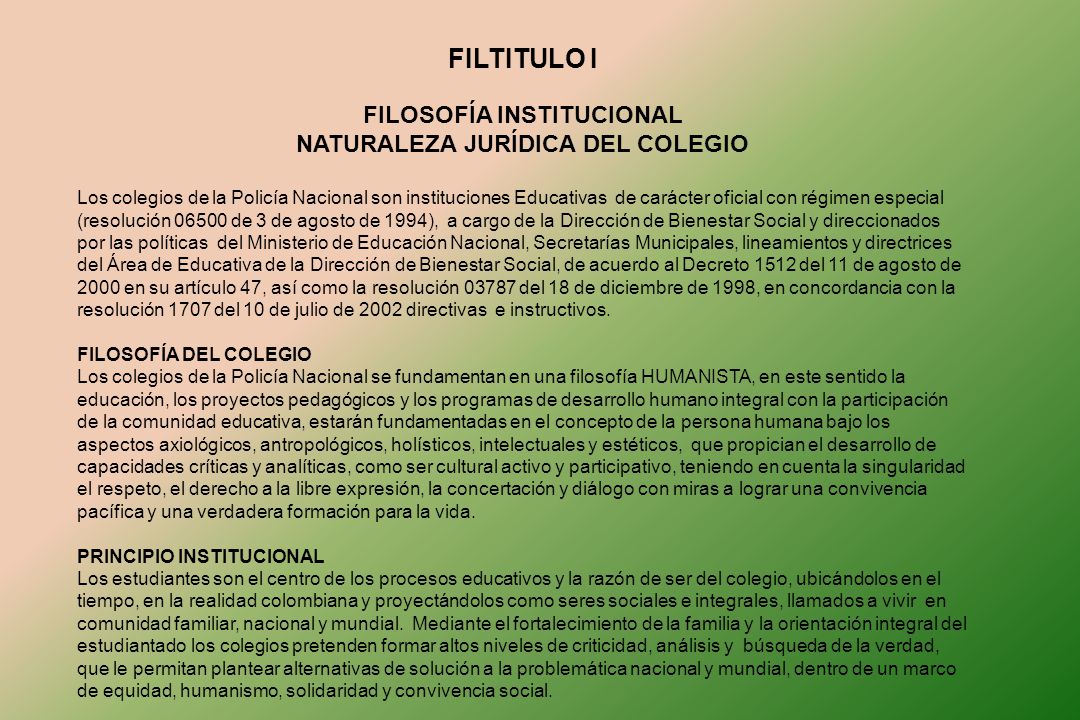 FILTITULO I

FILOSOFÍA INSTITUCIONAL
NATURALEZA JURÍDICA DEL COLEGIO

Los colegios de la Policía Nacional son instituciones Educativas de carácter oficial con régimen especial (resolución 06500 de 3 de agosto de 1994), a cargo de la Dirección de Bienestar Social y direccionados por las políticas del Ministerio de Educación Nacional, Secretarías Municipales, lineamientos y directrices del Área de Educativa de la Dirección de Bienestar Social, de acuerdo al Decreto 1512 del 11 de agosto de 2000 en su artículo 47, así como la resolución 03787 del 18 de diciembre de 1998, en concordancia con la resolución 1707 del 10 de julio de 2002 directivas e instructivos.

FILOSOFÍA DEL COLEGIO
Los colegios de la Policía Nacional se fundamentan en una filosofía HUMANISTA, en este sentido la educación, los proyectos pedagógicos y los programas de desarrollo humano integral con la participación de la comunidad educativa, estarán fundamentadas en el concepto de la persona humana bajo los aspectos axiológicos, antropológicos, holísticos, intelectuales y estéticos, que propician el desarrollo de capacidades críticas y analíticas, como ser cultural activo y participativo, teniendo en cuenta la singularidad el respeto, el derecho a la libre expresión, la concertación y diálogo con miras a lograr una convivencia pacífica y una verdadera formación para la vida.

PRINCIPIO INSTITUCIONAL
Los estudiantes son el centro de los procesos educativos y la razón de ser del colegio, ubicándolos en el tiempo, en la realidad colombiana y proyectándolos como seres sociales e integrales, llamados a vivir en comunidad familiar, nacional y mundial. Mediante el fortalecimiento de la familia y la orientación integral del estudiantado los colegios pretenden formar altos niveles de criticidad, análisis y búsqueda de la verdad, que le permitan plantear alternativas de solución a la problemática nacional y mundial, dentro de un marco de equidad, humanismo, solidaridad y convivencia social.